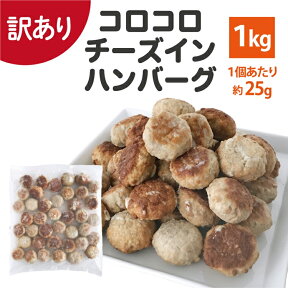 訳あり

コロコロ
チーズイン
ハンバーグ

1kg

1個あたり
約 25g